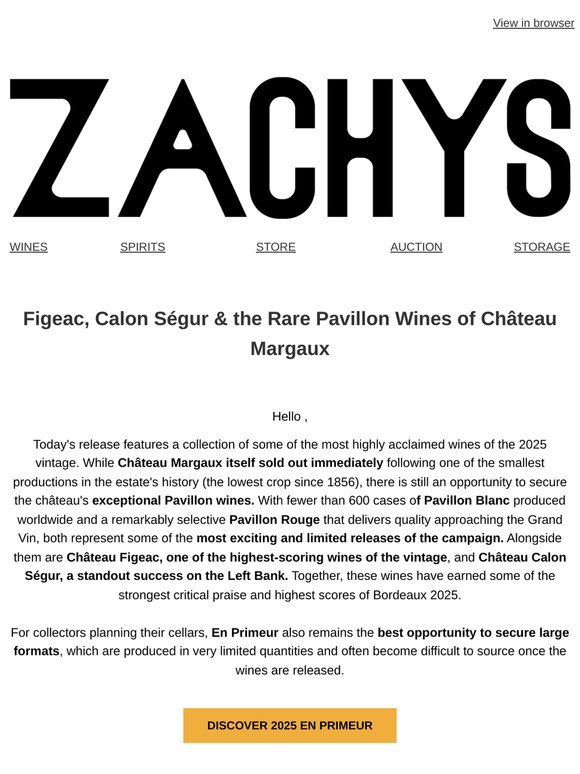 View in browser

ZACHYS

WINES SPIRITS STORE AUCTION STORAGE

Figeac, Calon Ségur & the Rare Pavillon Wines of Château Margaux

Hello ,

Today's release features a collection of some of the most highly acclaimed wines of the 2025 vintage. While Château Margaux itself sold out immediately following one of the smallest productions in the estate's history (the lowest crop since 1856), there is still an opportunity to secure the château's exceptional Pavillon wines. With fewer than 600 cases of Pavillon Blanc produced worldwide and a remarkably selective Pavillon Rouge that delivers quality approaching the Grand Vin, both represent some of the most exciting and limited releases of the campaign. Alongside them are Château Figeac, one of the highest-scoring wines of the vintage, and Château Calon Ségur, a standout success on the Left Bank. Together, these wines have earned some of the strongest critical praise and highest scores of Bordeaux 2025.

For collectors planning their cellars, En Primeur also remains the best opportunity to secure large formats, which are produced in very limited quantities and often become difficult to source once the wines are released.

DISCOVER 2025 EN PRIMEUR